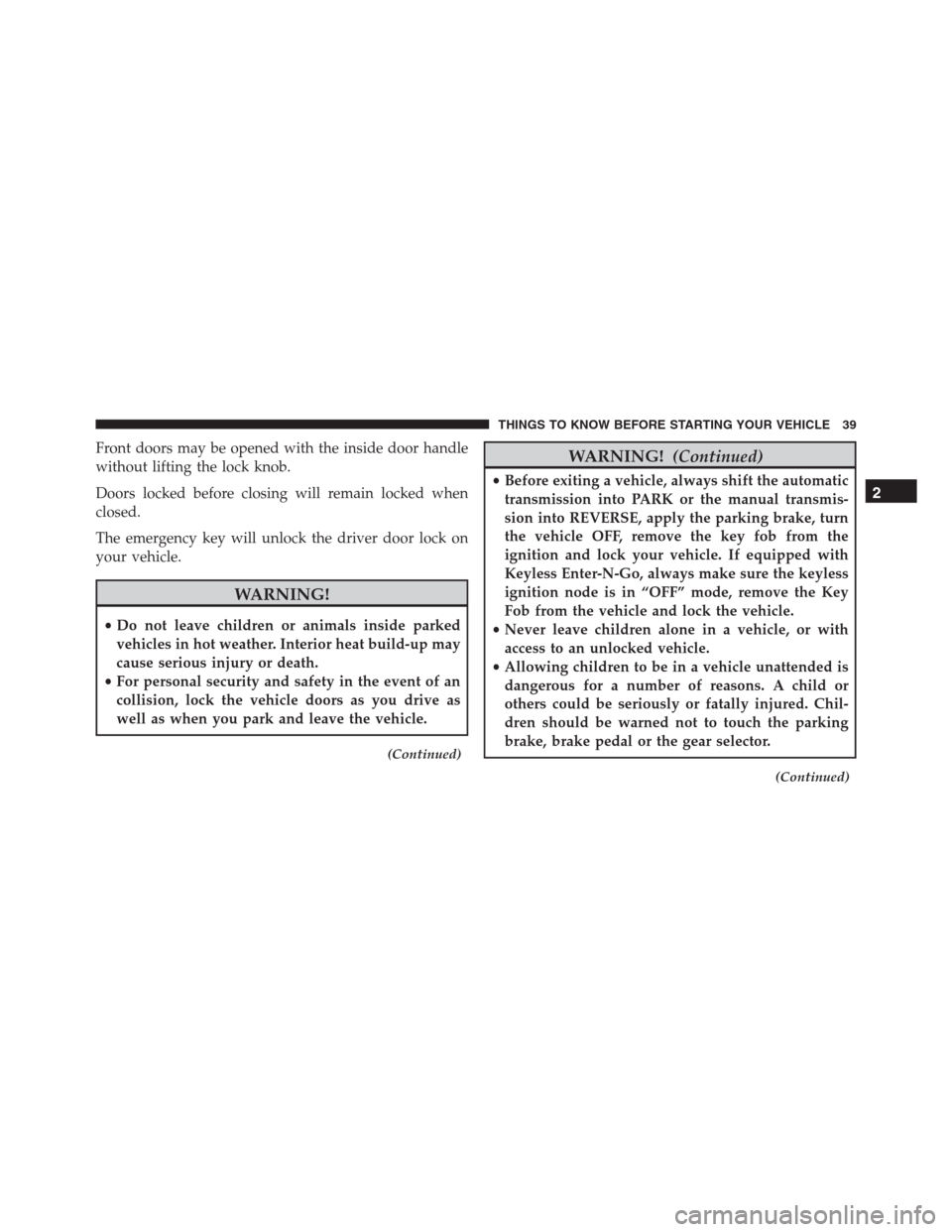 THINGS TO KNOW BEFORE STARTING YOUR VEHICLE 39

Front doors may be opened with the inside door handle without lifting the lock knob.

Doors locked before closing will remain locked when closed.

The emergency key will unlock the driver door lock on your vehicle.

WARNING!

• Do not leave children or animals inside parked vehicles in hot weather. Interior heat build-up may cause serious injury or death.
• For personal security and safety in the event of an collision, lock the vehicle doors as you drive as well as when you park and leave the vehicle.

(Continued)

WARNING! (Continued)

• Before exiting a vehicle, always shift the automatic transmission into PARK or the manual transmission into REVERSE, apply the parking brake, turn the vehicle OFF, remove the key fob from the ignition and lock your vehicle. If equipped with Keyless Enter-N-Go, always make sure the keyless ignition node is in “OFF” mode, remove the Key Fob from the vehicle and lock the vehicle.
• Never leave children alone in a vehicle, or with access to an unlocked vehicle.
• Allowing children to be in a vehicle unattended is dangerous for a number of reasons. A child or others could be seriously or fatally injured. Children should be warned not to touch the parking brake, brake pedal or the gear selector.

(Continued)

2

carmanualsonline.info